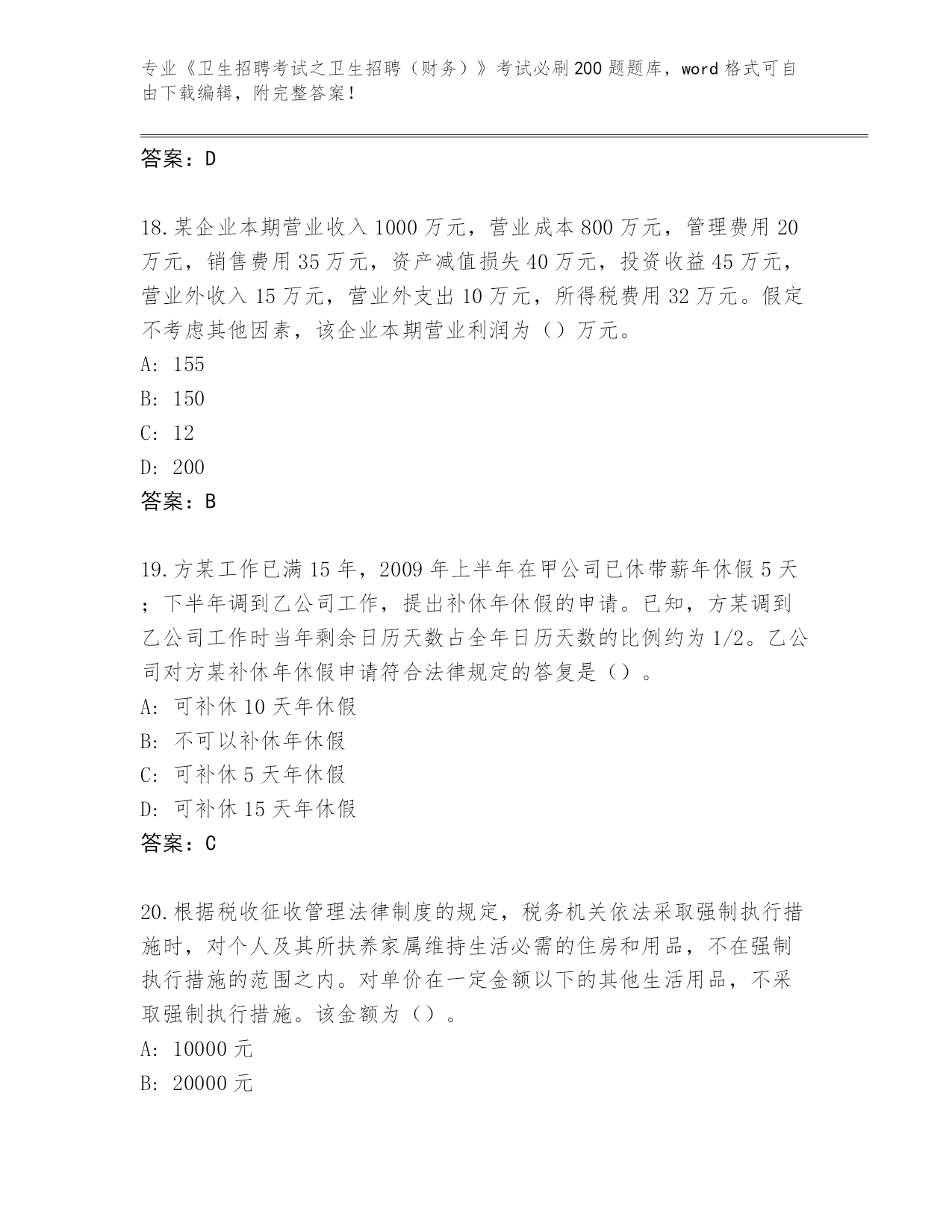 专业《卫生招聘考试之卫生招聘（财务）》考试必刷200题题库，word格式可自由下载编辑，附完整答案！

答案：D

18.某企业本期营业收入1000万元，营业成本800万元，管理费用20万元，销售费用35万元，资产减值损失40万元，投资收益45万元，营业外收入15万元，营业外支出10万元，所得税费用32万元。假定不考虑其他因素，该企业本期营业利润为（）万元。
A: 155
B: 150
C: 12
D: 200
答案：B

19.方某工作已满15年，2009年上半年在甲公司已休带薪年休假5天；下半年调到乙公司工作，提出补休年休假的申请。已知，方某调到乙公司工作时当年剩余日历天数占全年日历天数的比例约为1/2。乙公司对方某补休年休假申请符合法律规定的答复是（）。
A: 可补休10天年休假
B: 不可以补休年休假
C: 可补休5天年休假
D: 可补休15天年休假
答案：C

20.根据税收征收管理法律制度的规定，税务机关依法采取强制执行措施时，对个人及其所扶养家属维持生活必需的住房和用品，不在强制执行措施的范围之内。对单价在一定金额以下的其他生活用品，不采取强制执行措施。该金额为（）。
A: 10000元
B: 20000元